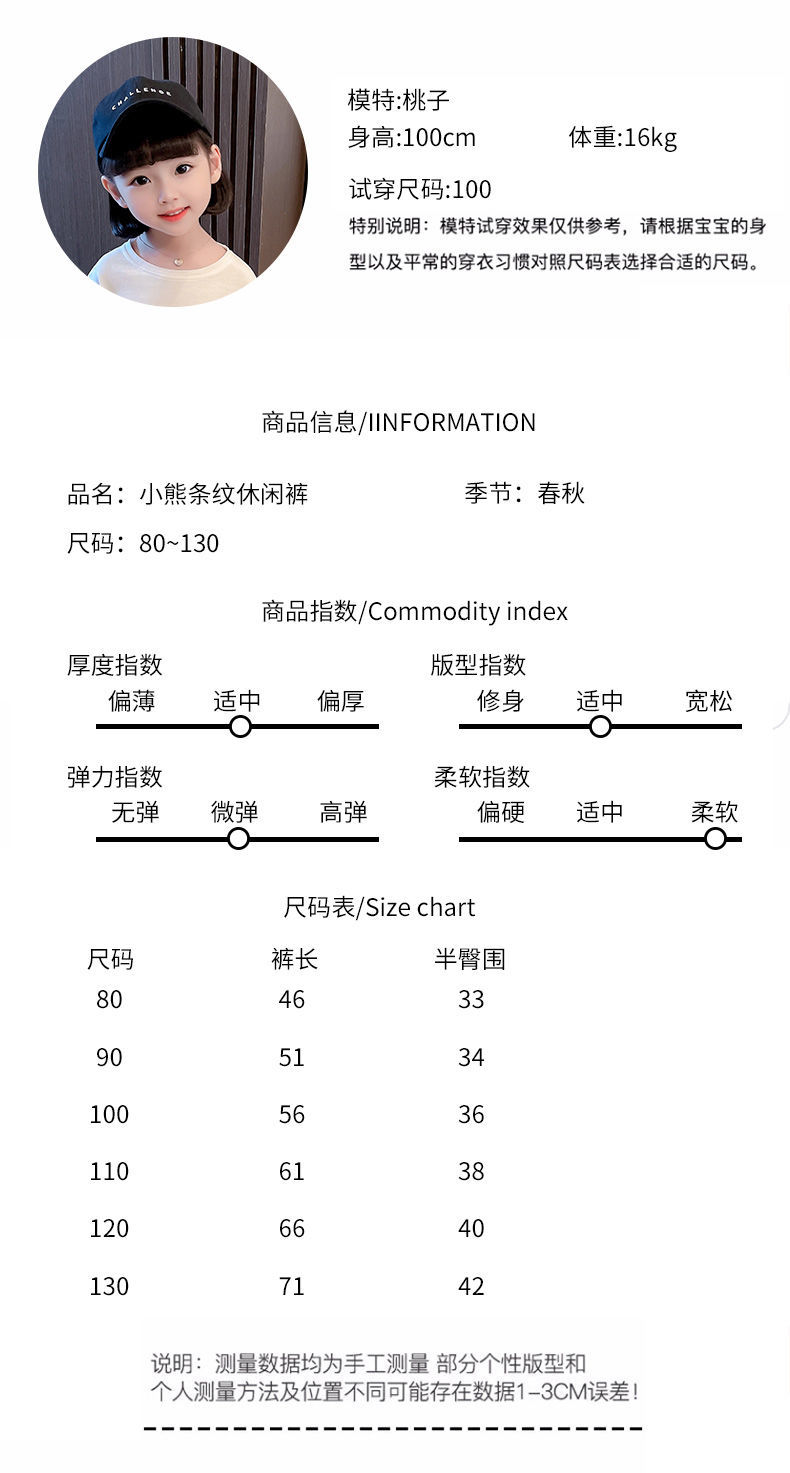 CHALLENGE

模特:桃子
身高:100cm 体重:16kg
试穿尺码:100
特别说明：模特试穿效果仅供参考，请根据宝宝的身型以及平常的穿衣习惯对照尺码表选择合适的尺码。

商品信息/IINFORMATION

品名：小熊条纹休闲裤 季节：春秋
尺码：80~130

商品指数/Commodity index

厚度指数
偏薄 适中 偏厚

版型指数
修身 适中 宽松

弹力指数
无弹 微弹 高弹

柔软指数
偏硬 适中 柔软

尺码表/Size chart

| 尺码 | 裤长 | 半臀围 |
|---|---|---|
| 80 | 46 | 33 |
| 90 | 51 | 34 |
| 100 | 56 | 36 |
| 110 | 61 | 38 |
| 120 | 66 | 40 |
| 130 | 71 | 42 |

说明：测量数据均为手工测量 部分个性版型和个人测量方法及位置不同可能存在数据1-3CM误差！